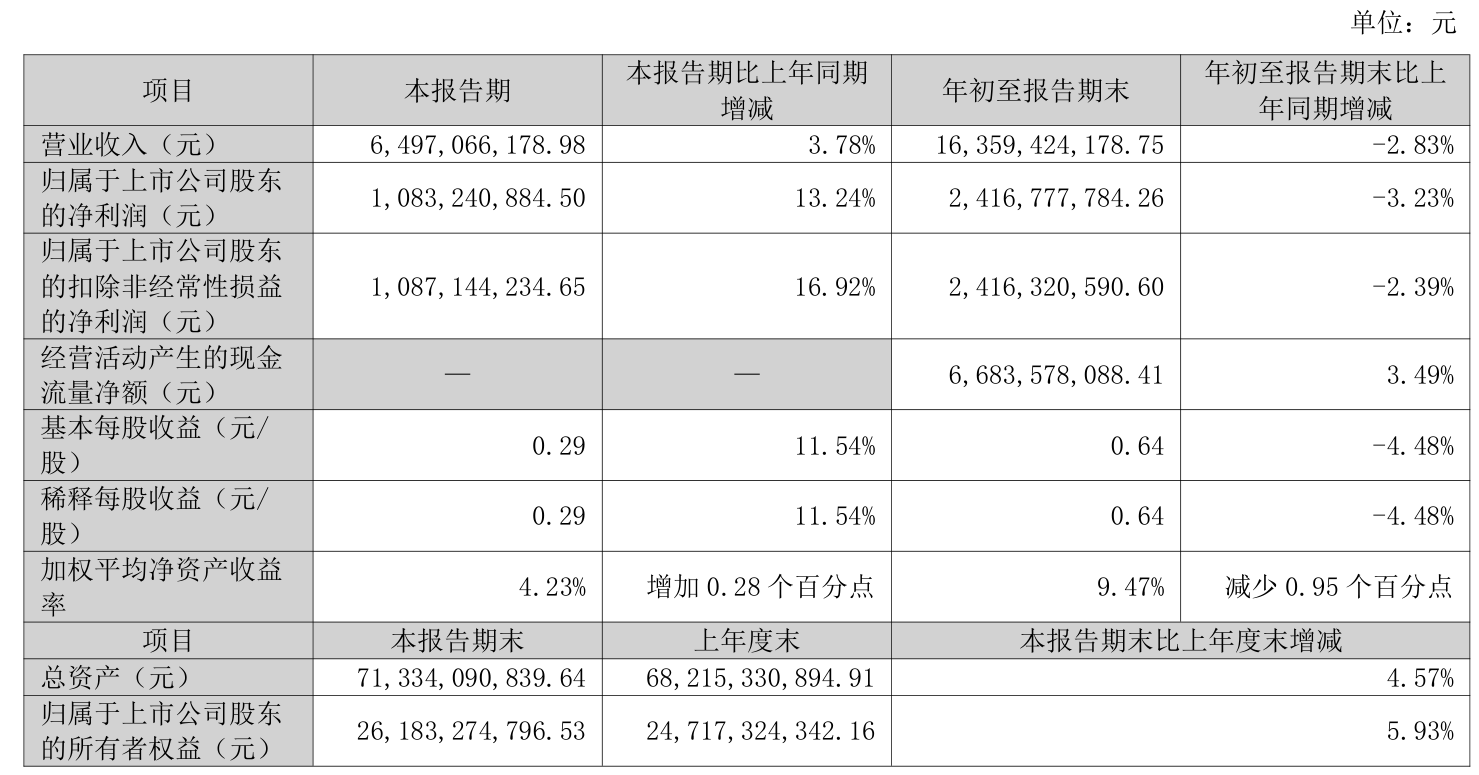 单位：元

| 项目 | 本报告期 | 本报告期比上年同期增减 | 年初至报告期末 | 年初至报告期末比上年同期增减 |
|---|---|---|---|---|
| 营业收入（元） | 6,497,066,178.98 | 3.78% | 16,359,424,178.75 | -2.83% |
| 归属于上市公司股东的净利润（元） | 1,083,240,884.50 | 13.24% | 2,416,777,784.26 | -3.23% |
| 归属于上市公司股东的扣除非经常性损益的净利润（元） | 1,087,144,234.65 | 16.92% | 2,416,320,590.60 | -2.39% |
| 经营活动产生的现金流量净额（元） | — | — | 6,683,578,088.41 | 3.49% |
| 基本每股收益（元/股） | 0.29 | 11.54% | 0.64 | -4.48% |
| 稀释每股收益（元/股） | 0.29 | 11.54% | 0.64 | -4.48% |
| 加权平均净资产收益率 | 4.23% | 增加 0.28 个百分点 | 9.47% | 减少 0.95 个百分点 |
| 项目 | 本报告期末 | 上年度末 | 本报告期末比上年度末增减 | |
| 总资产（元） | 71,334,090,839.64 | 68,215,330,894.91 | 4.57% | |
| 归属于上市公司股东的所有者权益（元） | 26,183,274,796.53 | 24,717,324,342.16 | 5.93% | |